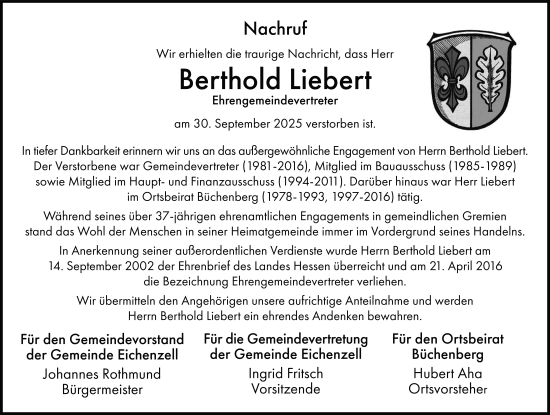 Nachruf

Wir erhielten die traurige Nachricht, dass Herr

Berthold Liebert

Ehrengemeindevertreter

am 30. September 2025 verstorben ist.

In tiefer Dankbarkeit erinnern wir uns an das außergewöhnliche Engagement von Herrn Berthold Liebert. Der Verstorbene war Gemeindevertreter (1981-2016), Mitglied im Bauausschuss (1985-1989) sowie Mitglied im Haupt- und Finanzausschuss (1994-2011). Darüber hinaus war Herr Liebert im Ortsbeirat Büchenberg (1978-1993, 1997-2016) tätig.

Während seines über 37-jährigen ehrenamtlichen Engagements in gemeindlichen Gremien stand das Wohl der Menschen in seiner Heimatgemeinde immer im Vordergrund seines Handelns.

In Anerkennung seiner außerordentlichen Verdienste wurde Herrn Berthold Liebert am 14. September 2002 der Ehrenbrief des Landes Hessen überreicht und am 21. April 2016 die Bezeichnung Ehrengemeindevertreter verliehen.

Wir übermitteln den Angehörigen unsere aufrichtige Anteilnahme und werden Herrn Berthold Liebert ein ehrendes Andenken bewahren.

Für den Gemeindevorstand der Gemeinde Eichenzell
Johannes Rothmund
Bürgermeister

Für die Gemeindevertretung der Gemeinde Eichenzell
Ingrid Fritsch
Vorsitzende

Für den Ortsbeirat Büchenberg
Hubert Aha
Ortsvorsteher